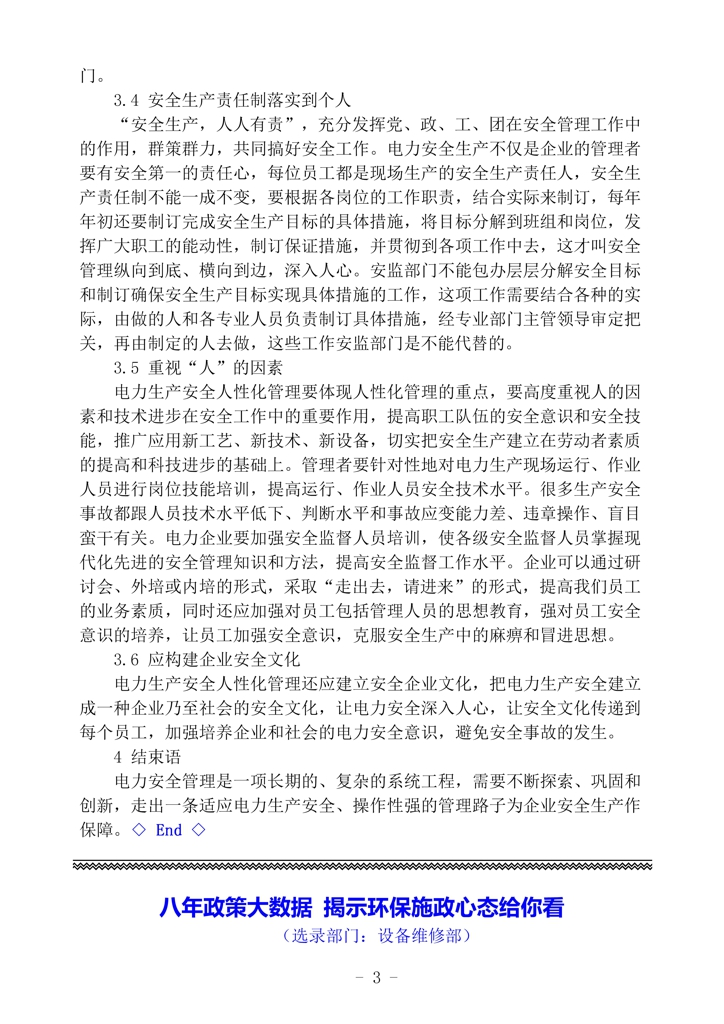 门。

3.4 安全生产责任制落实到个人

“安全生产，人人有责”，充分发挥党、政、工、团在安全管理工作中的作用，群策群力，共同搞好安全工作。电力安全生产不仅是企业的管理者要有安全第一的责任心，每位员工都是现场生产的安全生产责任人，安全生产责任制不能一成不变，要根据各岗位的工作职责，结合实际来制订，每年年初还要制订完成安全生产目标的具体措施，将目标分解到班组和岗位，发挥广大职工的能动性，制订保证措施，并贯彻到各项工作中去，这才叫安全管理纵向到底、横向到边，深入人心。安监部门不能包办层层分解安全目标和制订确保安全生产目标实现具体措施的工作，这项工作需要结合各种的实际，由做的人和各专业人员负责制订具体措施，经专业部门主管领导审定把关，再由制定的人去做，这些工作安监部门是不能代替的。

3.5 重视“人”的因素

电力生产安全人性化管理要体现人性化管理的重点，要高度重视人的因素和技术进步在安全工作中的重要作用，提高职工队伍的安全意识和安全技能，推广应用新工艺、新技术、新设备，切实把安全生产建立在劳动者素质的提高和科技进步的基础上。管理者要针对性地对电力生产现场运行、作业人员进行岗位技能培训，提高运行、作业人员安全技术水平。很多生产安全事故都跟人员技术水平低下、判断水平和事故应变能力差、违章操作、盲目蛮干有关。电力企业要加强安全监督人员培训，使各级安全监督人员掌握现代化先进的安全管理知识和方法，提高安全监督工作水平。企业可以通过研讨会、外培或内培的形式，采取“走出去，请进来”的形式，提高我们员工的业务素质，同时还应加强对员工包括管理人员的思想教育，强对员工安全意识的培养，让员工加强安全意识，克服安全生产中的麻痹和冒进思想。

3.6 应构建企业安全文化

电力生产安全人性化管理还应建立安全企业文化，把电力生产安全建立成一种企业乃至社会的安全文化，让电力安全深入人心，让安全文化传递到每个员工，加强培养企业和社会的电力安全意识，避免安全事故的发生。

4 结束语

电力安全管理是一项长期的、复杂的系统工程，需要不断探索、巩固和创新，走出一条适应电力生产安全、操作性强的管理路子为企业安全生产作保障。◇ End ◇

八年政策大数据 揭示环保施政心态给你看

（选录部门：设备维修部）

- 3 -